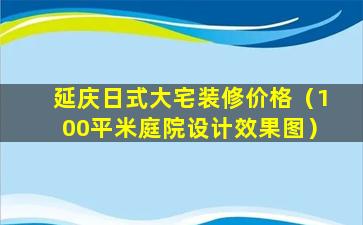 延庆日式大宅装修价格（100平米庭院设计效果图）